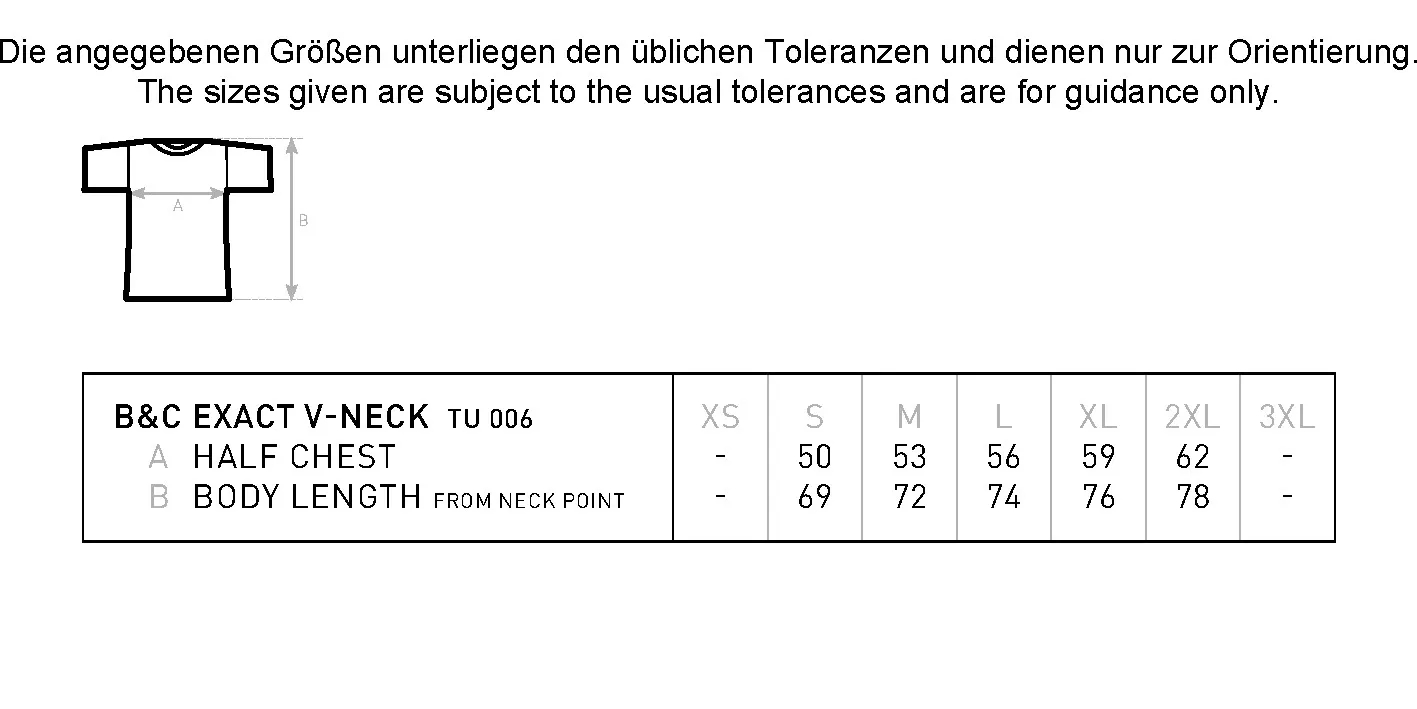 Die angegebenen Größen unterliegen den üblichen Toleranzen und dienen nur zur Orientierung.
The sizes given are subject to the usual tolerances and are for guidance only.

A

B

| B&C EXACT V-NECK TU 006 | XS | S | M | L | XL | 2XL | 3XL |
|---|---|---|---|---|---|---|---|
| A HALF CHEST | - | 50 | 53 | 56 | 59 | 62 | - |
| B BODY LENGTH FROM NECK POINT | - | 69 | 72 | 74 | 76 | 78 | - |